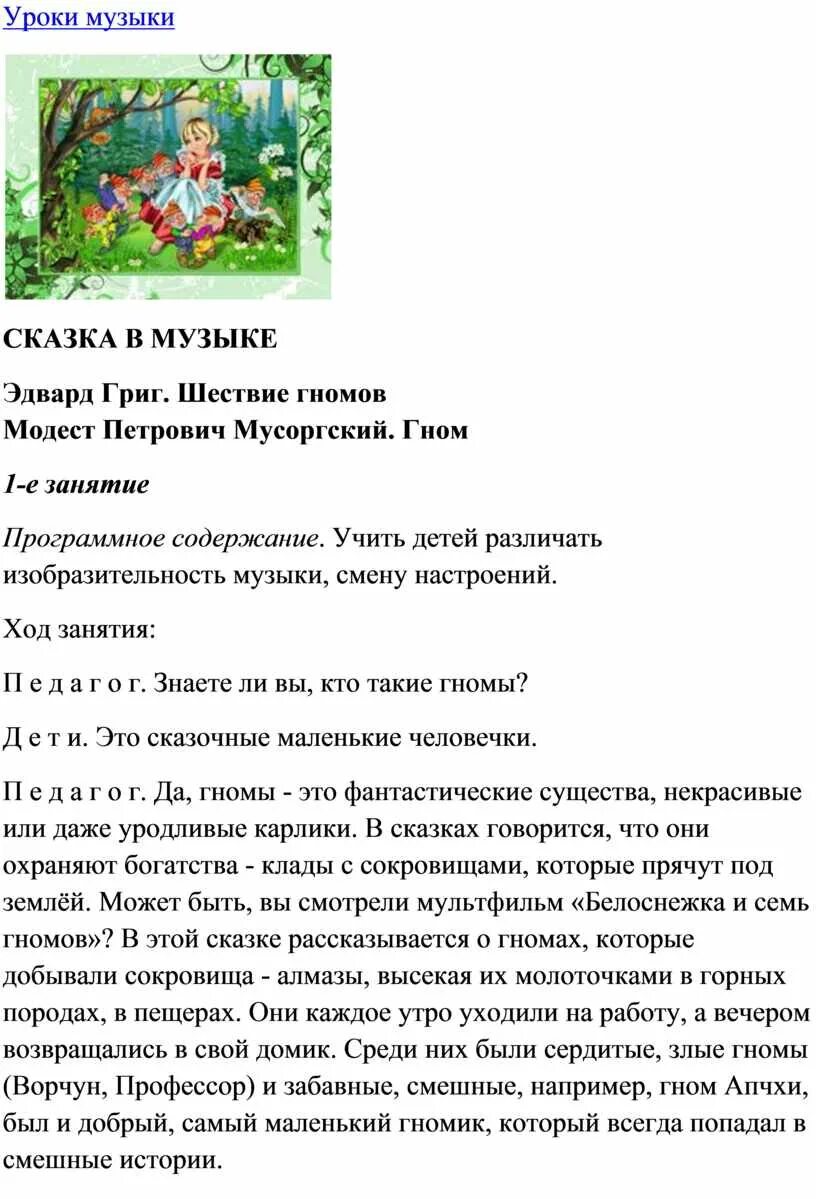 Уроки музыки

СКАЗКА В МУЗЫКЕ

Эдвард Григ. Шествие гномов
Модест Петрович Мусоргский. Гном

1-е занятие

Программное содержание. Учить детей различать изобразительность музыки, смену настроений.

Ход занятия:

П е д а г о г. Знаете ли вы, кто такие гномы?

Д е т и. Это сказочные маленькие человечки.

П е д а г о г. Да, гномы - это фантастические существа, некрасивые или даже уродливые карлики. В сказках говорится, что они охраняют богатства - клады с сокровищами, которые прячут под землёй. Может быть, вы смотрели мультфильм «Белоснежка и семь гномов»? В этой сказке рассказывается о гномах, которые добывали сокровища - алмазы, высекая их молоточками в горных породах, в пещерах. Они каждое утро уходили на работу, а вечером возвращались в свой домик. Среди них были сердитые, злые гномы (Ворчун, Профессор) и забавные, смешные, например, гном Апчхи, был и добрый, самый маленький гномик, который всегда попадал в смешные истории.